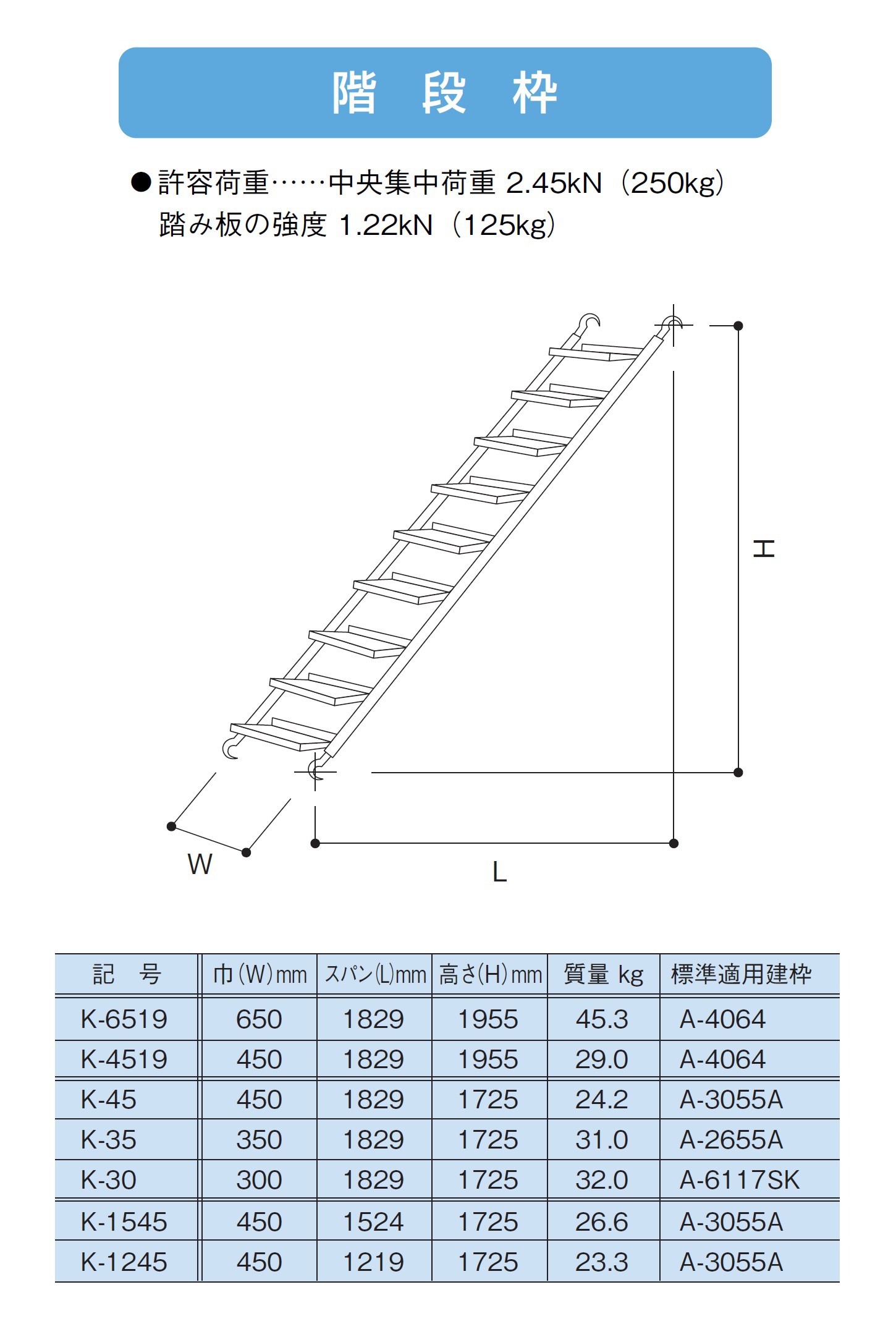 階 段 枠

●許容荷重……中央集中荷重 2.45kN（250kg）
踏み板の強度 1.22kN（125kg）

H

W

L

| 記　号 | 巾(W)mm | スパン(L)mm | 高さ(H)mm | 質量 kg | 標準適用建枠 |
|---|---|---|---|---|---|
| K-6519 | 650 | 1829 | 1955 | 45.3 | A-4064 |
| K-4519 | 450 | 1829 | 1955 | 29.0 | A-4064 |
| K-45 | 450 | 1829 | 1725 | 24.2 | A-3055A |
| K-35 | 350 | 1829 | 1725 | 31.0 | A-2655A |
| K-30 | 300 | 1829 | 1725 | 32.0 | A-6117SK |
| K-1545 | 450 | 1524 | 1725 | 26.6 | A-3055A |
| K-1245 | 450 | 1219 | 1725 | 23.3 | A-3055A |